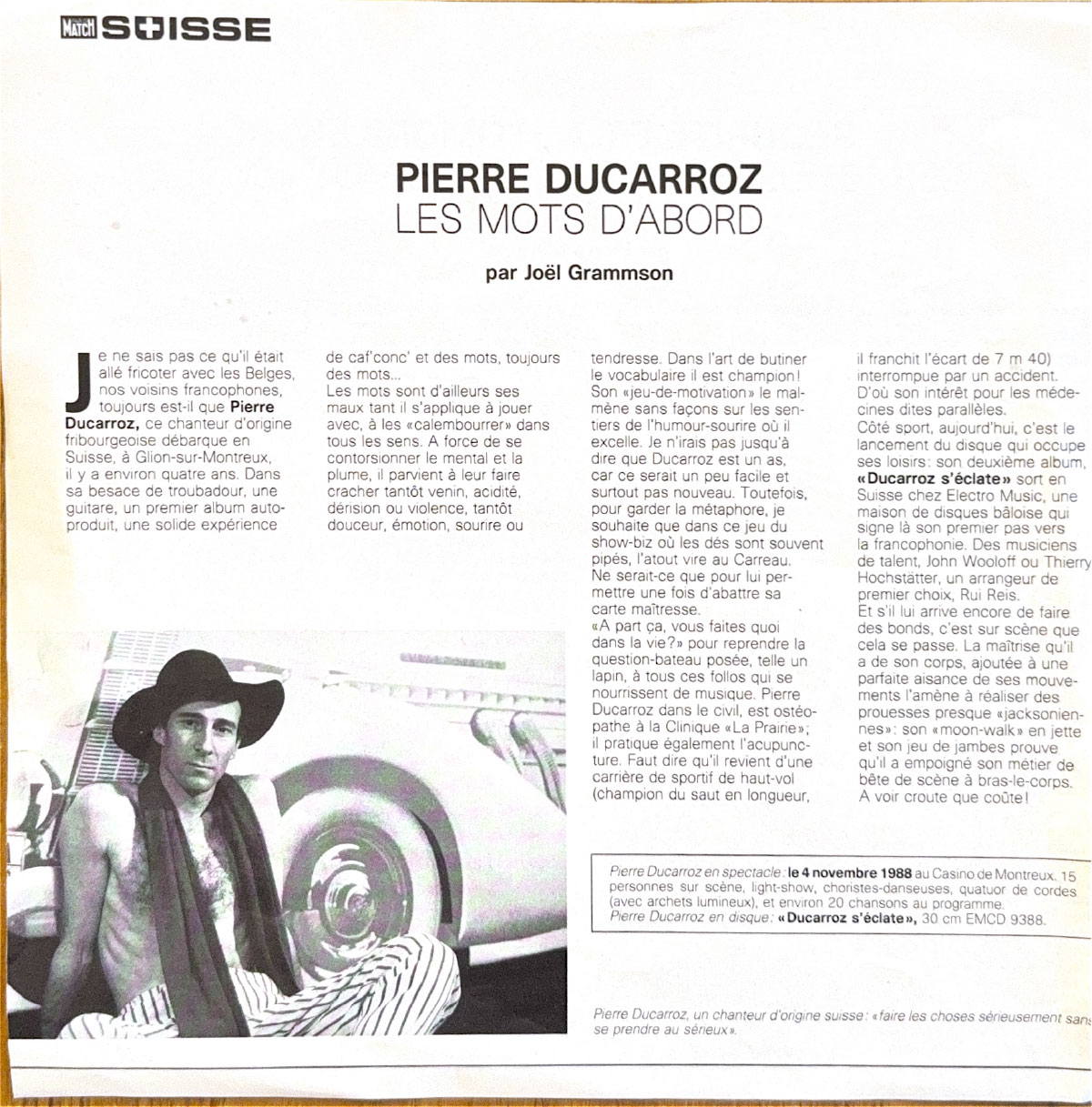 MATCH SUISSE

PIERRE DUCARROZ
LES MOTS D'ABORD

par Joël Grammson

Je ne sais pas ce qu'il était allé fricoter avec les Belges, nos voisins francophones, toujours est-il que Pierre Ducarroz, ce chanteur d'origine fribourgeoise débarque en Suisse, à Glion-sur-Montreux, il y a environ quatre ans. Dans sa besace de troubadour, une guitare, un premier album autoproduit, une solide expérience de caf'conc' et des mots, toujours des mots...
Les mots sont d'ailleurs ses maux tant il s'applique à jouer avec, à les «calembourrer» dans tous les sens. A force de se contorsionner le mental et la plume, il parvient à leur faire cracher tantôt venin, acidité, dérision ou violence, tantôt douceur, émotion, sourire ou tendresse. Dans l'art de butiner le vocabulaire il est champion! Son «jeu-de-motivation» le malmène sans façons sur les sentiers de l'humour-sourire où il excelle. Je n'irais pas jusqu'à dire que Ducarroz est un as, car ce serait un peu facile et surtout pas nouveau. Toutefois, pour garder la métaphore, je souhaite que dans ce jeu du show-biz où les dés sont souvent pipés, l'atout vire au Carreau. Ne serait-ce que pour lui permettre une fois d'abattre sa carte maîtresse.
«A part ça, vous faites quoi dans la vie?» pour reprendre la question-bateau posée, telle un lapin, à tous ces follos qui se nourrissent de musique. Pierre Ducarroz dans le civil, est ostéopathe à la Clinique «La Prairie»; il pratique également l'acupuncture. Faut dire qu'il revient d'une carrière de sportif de haut-vol (champion du saut en longueur, il franchit l'écart de 7 m 40) interrompue par un accident. D'où son intérêt pour les médecines dites parallèles.
Côté sport, aujourd'hui, c'est le lancement du disque qui occupe ses loisirs: son deuxième album, «Ducarroz s'éclate» sort en Suisse chez Electro Music, une maison de disques bâloise qui signe là son premier pas vers la francophonie. Des musiciens de talent, John Wooloff ou Thierry Hochstätter, un arrangeur de premier choix, Rui Reis.
Et s'il lui arrive encore de faire des bonds, c'est sur scène que cela se passe. La maîtrise qu'il a de son corps, ajoutée à une parfaite aisance de ses mouvements l'amène à réaliser des prouesses presque «jacksoniennes»: son «moon-walk» en jette et son jeu de jambes prouve qu'il a empoigné son métier de bête de scène à bras-le-corps. A voir croute que coûte!

Pierre Ducarroz en spectacle: le 4 novembre 1988 au Casino de Montreux. 15 personnes sur scène, light-show, choristes-danseuses, quatuor de cordes (avec archets lumineux), et environ 20 chansons au programme.
Pierre Ducarroz en disque: «Ducarroz s'éclate», 30 cm EMCD 9388.

Pierre Ducarroz, un chanteur d'origine suisse: «faire les choses sérieusement sans se prendre au sérieux».